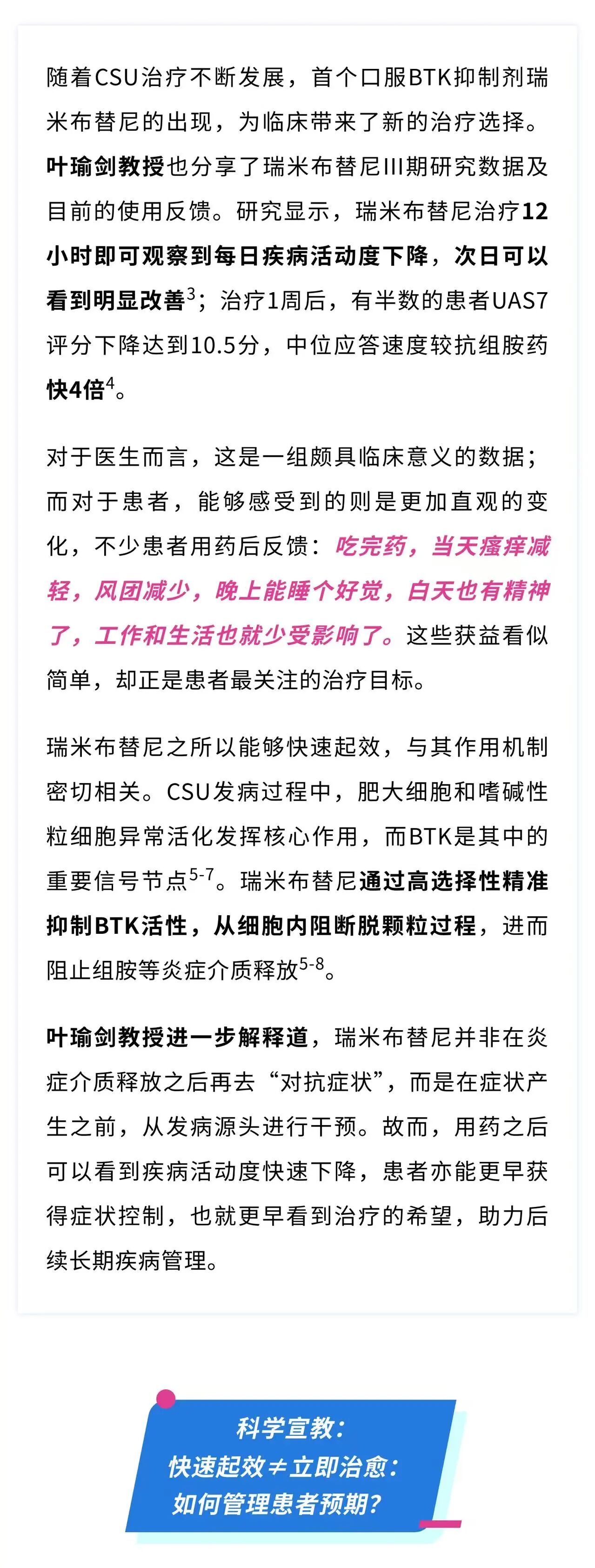 随着CSU治疗不断发展，首个口服BTK抑制剂瑞米布替尼的出现，为临床带来了新的治疗选择。叶瑜剑教授也分享了瑞米布替尼III期研究数据及目前的使用反馈。研究显示，瑞米布替尼治疗12小时即可观察到每日疾病活动度下降，次日可以看到明显改善$^3$；治疗1周后，有半数的患者UAS7评分下降达到10.5分，中位应答速度较抗组胺药快4倍$^4$。

对于医生而言，这是一组颇具临床意义的数据；而对于患者，能够感受到的则是更加直观的变化，不少患者用药后反馈：吃完药，当天瘙痒减轻，风团减少，晚上能睡个好觉，白天也有精神了，工作和生活也就少受影响了。这些获益看似简单，却正是患者最关注的治疗目标。

瑞米布替尼之所以能够快速起效，与其作用机制密切相关。CSU发病过程中，肥大细胞和嗜碱性粒细胞异常活化发挥核心作用，而BTK是其中的重要信号节点$^{5-7}$。瑞米布替尼通过高选择性精准抑制BTK活性，从细胞内阻断脱颗粒过程，进而阻止组胺等炎症介质释放$^{5-8}$。

叶瑜剑教授进一步解释道，瑞米布替尼并非在炎症介质释放之后再去“对抗症状”，而是在症状产生之前，从发病源头进行干预。故而，用药之后可以看到疾病活动度快速下降，患者亦能更早获得症状控制，也就更早看到治疗的希望，助力后续长期疾病管理。

科学宣教：
快速起效≠立即治愈：
如何管理患者预期？